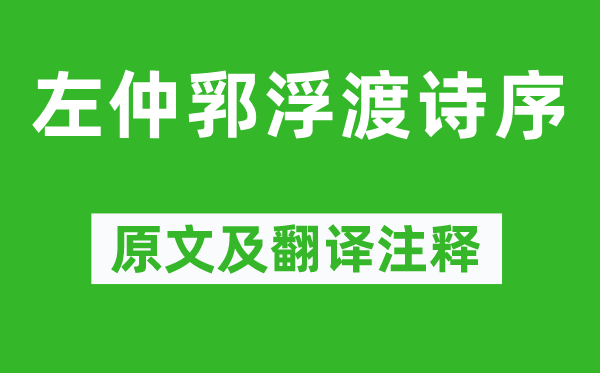 左仲郛浮渡诗序

原文及翻译注释